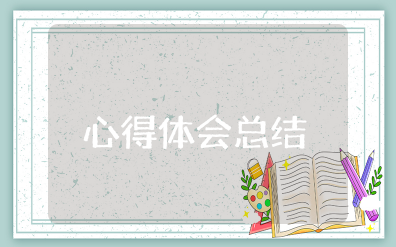 心得体会总结